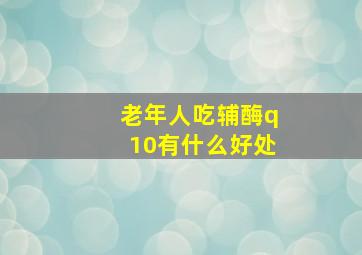 老年人吃辅酶q10有什么好处